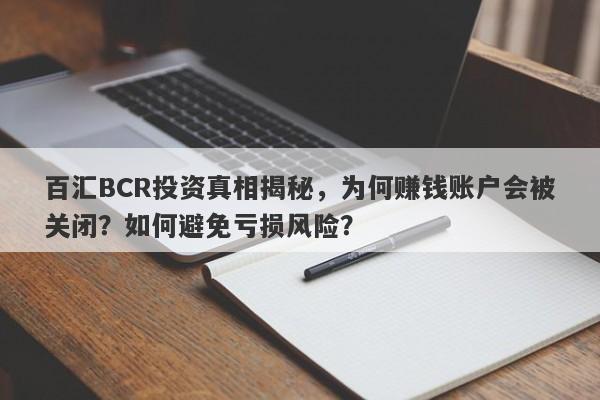 百汇BCR投资真相揭秘，为何赚钱账户会被关闭？如何避免亏损风险？